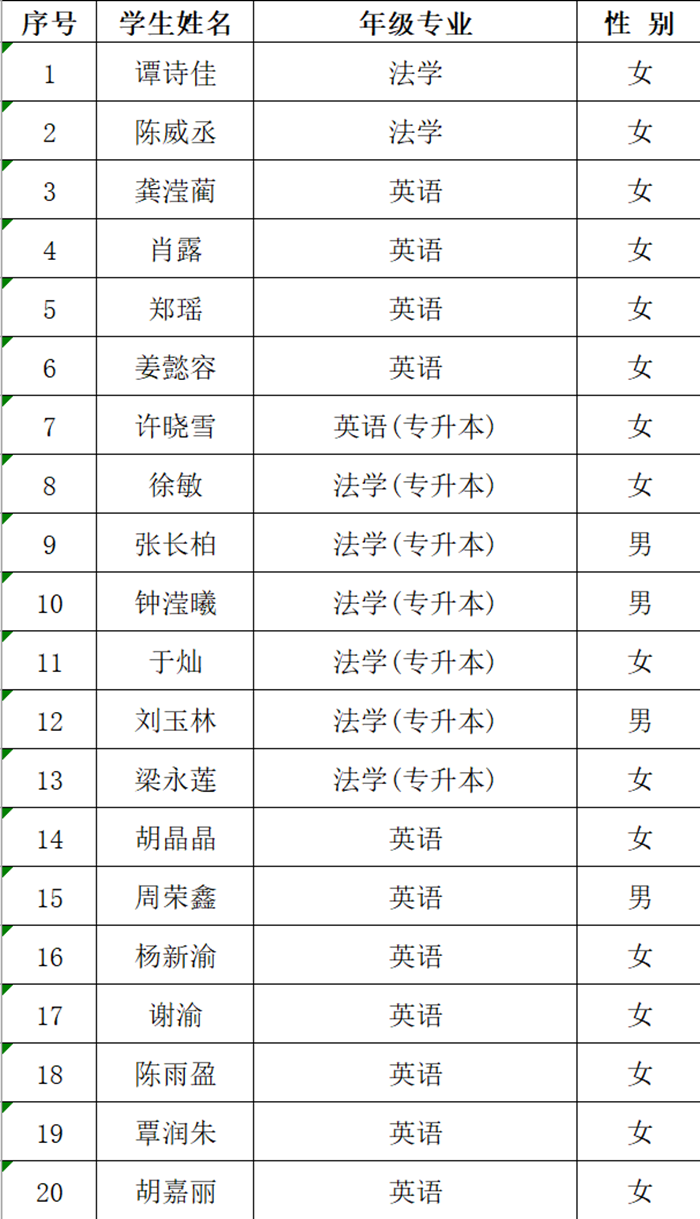 | 序号 | 学生姓名 | 年级专业 | 性 别 |
|---|---|---|---|
| 1 | 谭诗佳 | 法学 | 女 |
| 2 | 陈威丞 | 法学 | 女 |
| 3 | 龚滢蔺 | 英语 | 女 |
| 4 | 肖露 | 英语 | 女 |
| 5 | 郑瑶 | 英语 | 女 |
| 6 | 姜懿容 | 英语 | 女 |
| 7 | 许晓雪 | 英语(专升本) | 女 |
| 8 | 徐敏 | 法学(专升本) | 女 |
| 9 | 张长柏 | 法学(专升本) | 男 |
| 10 | 钟滢曦 | 法学(专升本) | 男 |
| 11 | 于灿 | 法学(专升本) | 女 |
| 12 | 刘玉林 | 法学(专升本) | 男 |
| 13 | 梁永莲 | 法学(专升本) | 女 |
| 14 | 胡晶晶 | 英语 | 女 |
| 15 | 周荣鑫 | 英语 | 男 |
| 16 | 杨新渝 | 英语 | 女 |
| 17 | 谢渝 | 英语 | 女 |
| 18 | 陈雨盈 | 英语 | 女 |
| 19 | 覃润朱 | 英语 | 女 |
| 20 | 胡嘉丽 | 英语 | 女 |